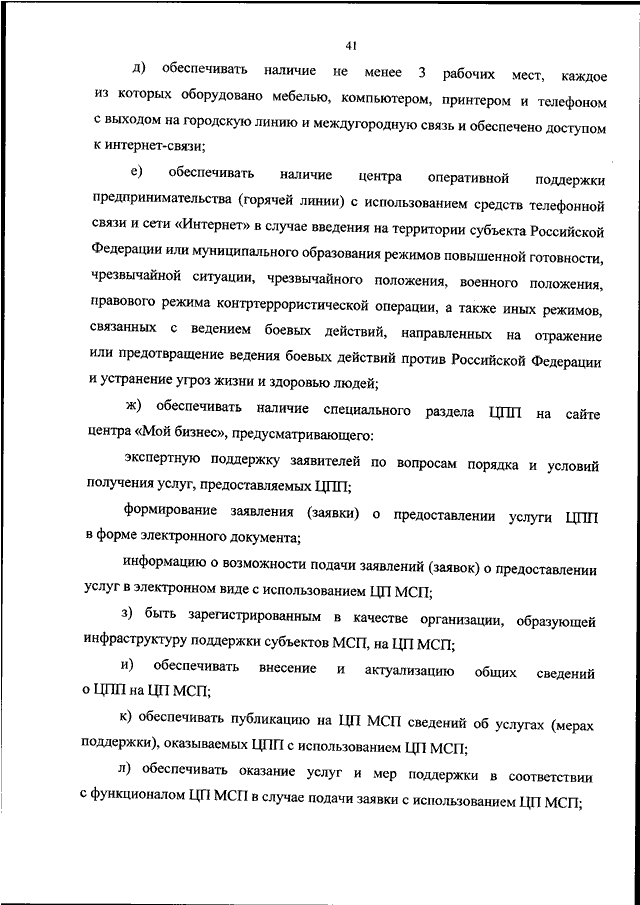 41

д) обеспечивать наличие не менее 3 рабочих мест, каждое из которых оборудовано мебелью, компьютером, принтером и телефоном с выходом на городскую линию и междугородную связь и обеспечено доступом к интернет-связи;

е) обеспечивать наличие центра оперативной поддержки предпринимательства (горячей линии) с использованием средств телефонной связи и сети «Интернет» в случае введения на территории субъекта Российской Федерации или муниципального образования режимов повышенной готовности, чрезвычайной ситуации, чрезвычайного положения, военного положения, правового режима контртеррористической операции, а также иных режимов, связанных с ведением боевых действий, направленных на отражение или предотвращение ведения боевых действий против Российской Федерации и устранение угроз жизни и здоровью людей;

ж) обеспечивать наличие специального раздела ЦПП на сайте центра «Мой бизнес», предусматривающего:

экспертную поддержку заявителей по вопросам порядка и условий получения услуг, предоставляемых ЦПП;

формирование заявления (заявки) о предоставлении услуги ЦПП в форме электронного документа;

информацию о возможности подачи заявлений (заявок) о предоставлении услуг в электронном виде с использованием ЦП МСП;

з) быть зарегистрированным в качестве организации, образующей инфраструктуру поддержки субъектов МСП, на ЦП МСП;

и) обеспечивать внесение и актуализацию общих сведений о ЦПП на ЦП МСП;

к) обеспечивать публикацию на ЦП МСП сведений об услугах (мерах поддержки), оказываемых ЦПП с использованием ЦП МСП;

л) обеспечивать оказание услуг и мер поддержки в соответствии с функционалом ЦП МСП в случае подачи заявки с использованием ЦП МСП;